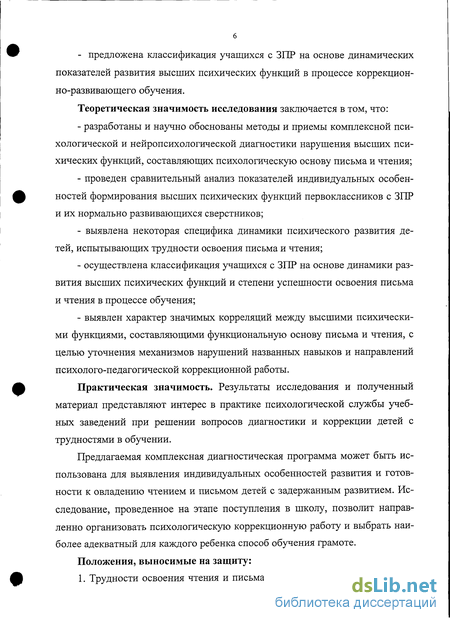 6

- предложена классификация учащихся с ЗПР на основе динамических показателей развития высших психических функций в процессе коррекционно-развивающего обучения.

**Теоретическая значимость исследования** заключается в том, что:

- разработаны и научно обоснованы методы и приемы комплексной психологической и нейропсихологической диагностики нарушения высших психических функций, составляющих психологическую основу письма и чтения;

- проведен сравнительный анализ показателей индивидуальных особенностей формирования высших психических функций первоклассников с ЗПР и их нормально развивающихся сверстников;

- выявлена некоторая специфика динамики психического развития детей, испытывающих трудности освоения письма и чтения;

- осуществлена классификация учащихся с ЗПР на основе динамики развития высших психических функций и степени успешности освоения письма и чтения в процессе обучения;

- выявлен характер значимых корреляций между высшими психическими функциями, составляющими функциональную основу письма и чтения, с целью уточнения механизмов нарушений названных навыков и направлений психолого-педагогической коррекционной работы.

**Практическая значимость.** Результаты исследования и полученный материал представляют интерес в практике психологической службы учебных заведений при решении вопросов диагностики и коррекции детей с трудностями в обучении.

Предлагаемая комплексная диагностическая программа может быть использована для выявления индивидуальных особенностей развития и готовности к овладению чтением и письмом детей с задержанным развитием. Исследование, проведенное на этапе поступления в школу, позволит направленно организовать психологическую коррекционную работу и выбрать наиболее адекватный для каждого ребенка способ обучения грамоте.

**Положения, выносимые на защиту:**

1. Трудности освоения чтения и письма

dsLib.net
библиотека диссертаций